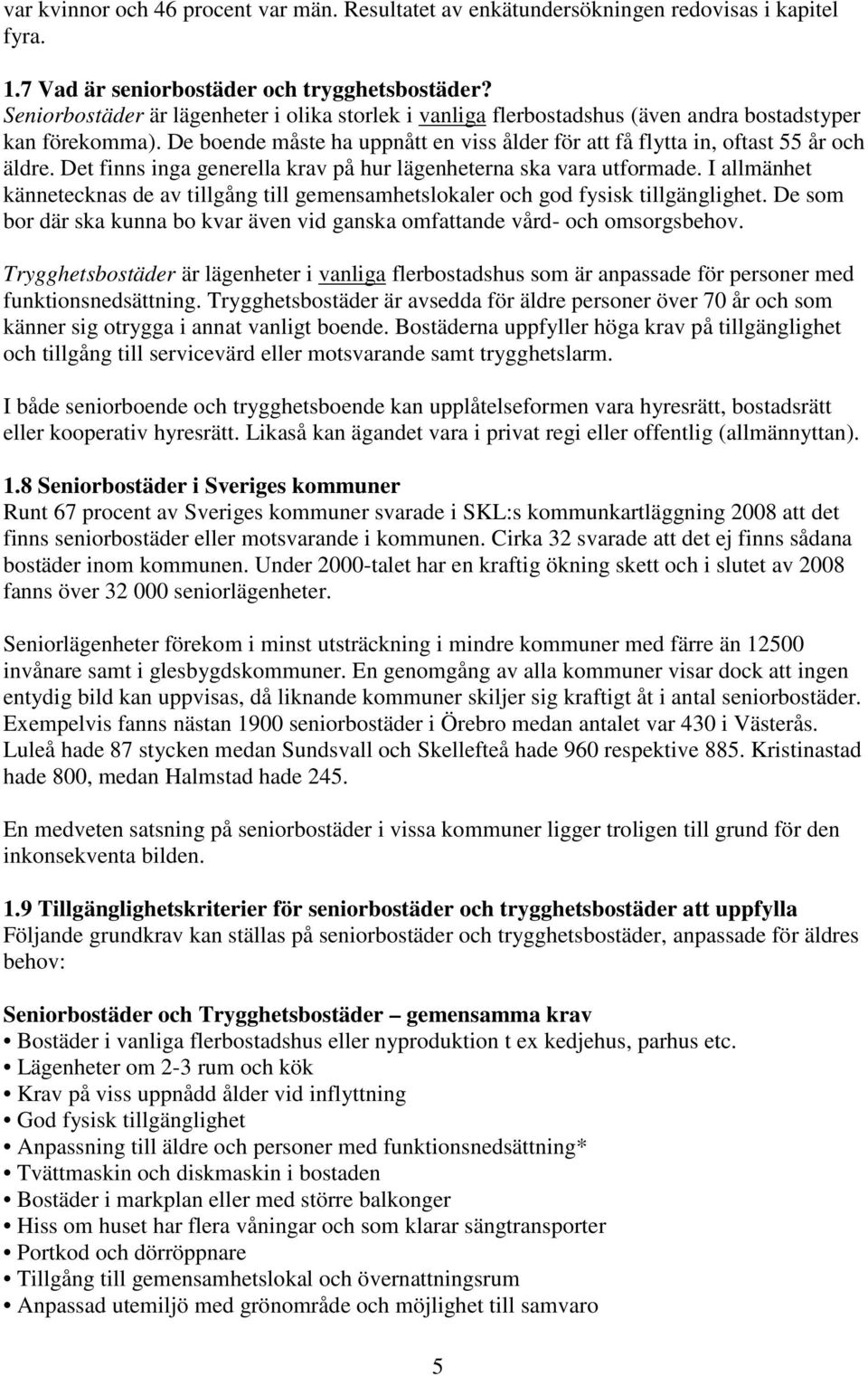 var kvinnor och 46 procent var män. Resultatet av enkätundersökningen redovisas i kapitel fyra.

1.7 Vad är seniorbostäder och trygghetsbostäder?
Seniorbostäder är lägenheter i olika storlek i vanliga flerbostadshus (även andra bostadstyper kan förekomma). De boende måste ha uppnått en viss ålder för att få flytta in, oftast 55 år och äldre. Det finns inga generella krav på hur lägenheterna ska vara utformade. I allmänhet kännetecknas de av tillgång till gemensamhetslokaler och god fysisk tillgänglighet. De som bor där ska kunna bo kvar även vid ganska omfattande vård- och omsorgsbehov.

Trygghetsbostäder är lägenheter i vanliga flerbostadshus som är anpassade för personer med funktionsnedsättning. Trygghetsbostäder är avsedda för äldre personer över 70 år och som känner sig otrygga i annat vanligt boende. Bostäderna uppfyller höga krav på tillgänglighet och tillgång till servicevärd eller motsvarande samt trygghetslarm.

I både seniorboende och trygghetsboende kan upplåtelseformen vara hyresrätt, bostadsrätt eller kooperativ hyresrätt. Likaså kan ägandet vara i privat regi eller offentlig (allmännyttan).

1.8 Seniorbostäder i Sveriges kommuner
Runt 67 procent av Sveriges kommuner svarade i SKL:s kommunkartläggning 2008 att det finns seniorbostäder eller motsvarande i kommunen. Cirka 32 svarade att det ej finns sådana bostäder inom kommunen. Under 2000-talet har en kraftig ökning skett och i slutet av 2008 fanns över 32 000 seniorlägenheter.

Seniorlägenheter förekom i minst utsträckning i mindre kommuner med färre än 12500 invånare samt i glesbygdskommuner. En genomgång av alla kommuner visar dock att ingen entydig bild kan uppvisas, då liknande kommuner skiljer sig kraftigt åt i antal seniorbostäder. Exempelvis fanns nästan 1900 seniorbostäder i Örebro medan antalet var 430 i Västerås. Luleå hade 87 stycken medan Sundsvall och Skellefteå hade 960 respektive 885. Kristinastad hade 800, medan Halmstad hade 245.

En medveten satsning på seniorbostäder i vissa kommuner ligger troligen till grund för den inkonsekventa bilden.

1.9 Tillgänglighetskriterier för seniorbostäder och trygghetsbostäder att uppfylla
Följande grundkrav kan ställas på seniorbostäder och trygghetsbostäder, anpassade för äldres behov:

Seniorbostäder och Trygghetsbostäder – gemensamma krav
• Bostäder i vanliga flerbostadshus eller nyproduktion t ex kedjehus, parhus etc.
• Lägenheter om 2-3 rum och kök
• Krav på viss uppnådd ålder vid inflyttning
• God fysisk tillgänglighet
• Anpassning till äldre och personer med funktionsnedsättning*
• Tvättmaskin och diskmaskin i bostaden
• Bostäder i markplan eller med större balkonger
• Hiss om huset har flera våningar och som klarar sängtransporter
• Portkod och dörröppnare
• Tillgång till gemensamhetslokal och övernattningsrum
• Anpassad utemiljö med grönområde och möjlighet till samvaro

5